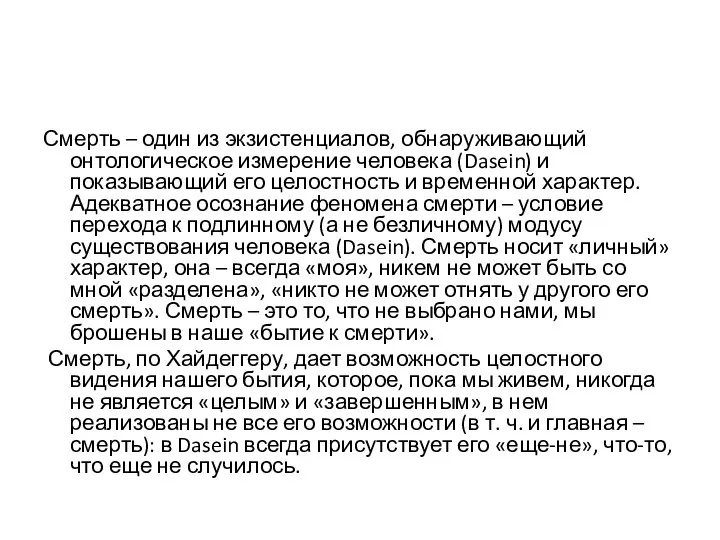 Смерть – один из экзистенциалов, обнаруживающий онтологическое измерение человека (Dasein) и показывающий его целостность и временной характер. Адекватное осознание феномена смерти – условие перехода к подлинному (а не безличному) модусу существования человека (Dasein). Смерть носит «личный» характер, она – всегда «моя», никем не может быть со мной «разделена», «никто не может отнять у другого его смерть». Смерть – это то, что не выбрано нами, мы брошены в наше «бытие к смерти».

Смерть, по Хайдеггеру, дает возможность целостного видения нашего бытия, которое, пока мы живем, никогда не является «целым» и «завершенным», в нем реализованы не все его возможности (в т. ч. и главная – смерть): в Dasein всегда присутствует его «еще-не», что-то, что еще не случилось.